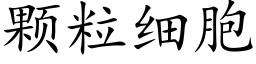 颗粒细胞